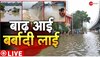 बाढ़ आई
बर्बादी लाई
LIVE